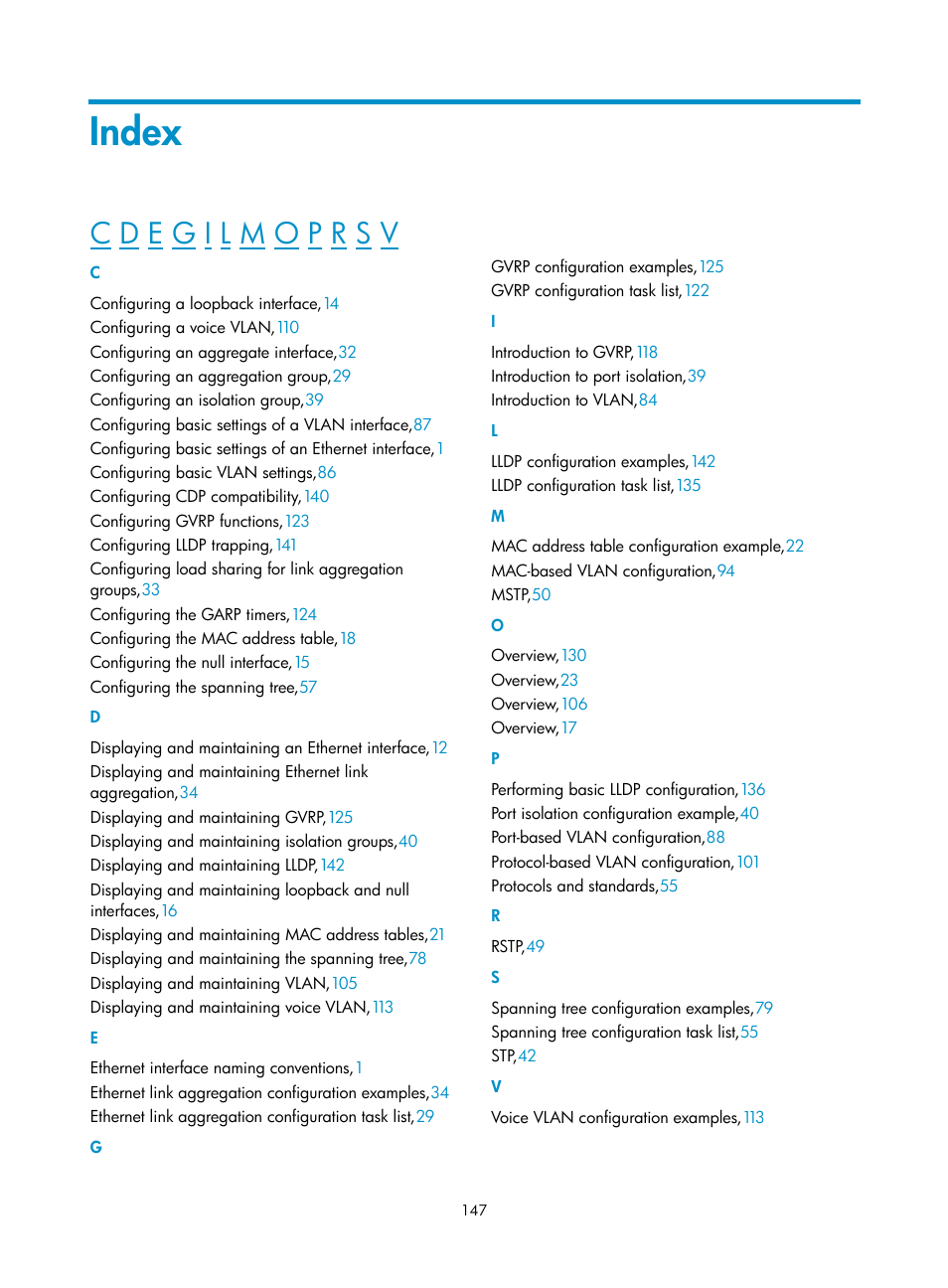 Index

C D E G I L M O P R S V

C

Configuring a loopback interface, 14
Configuring a voice VLAN, 110
Configuring an aggregate interface, 32
Configuring an aggregation group, 29
Configuring an isolation group, 39
Configuring basic settings of a VLAN interface, 87
Configuring basic settings of an Ethernet interface, 1
Configuring basic VLAN settings, 86
Configuring CDP compatibility, 140
Configuring GVRP functions, 123
Configuring LLDP trapping, 141
Configuring load sharing for link aggregation groups, 33
Configuring the GARP timers, 124
Configuring the MAC address table, 18
Configuring the null interface, 15
Configuring the spanning tree, 57

D

Displaying and maintaining an Ethernet interface, 12
Displaying and maintaining Ethernet link aggregation, 34
Displaying and maintaining GVRP, 125
Displaying and maintaining isolation groups, 40
Displaying and maintaining LLDP, 142
Displaying and maintaining loopback and null interfaces, 16
Displaying and maintaining MAC address tables, 21
Displaying and maintaining the spanning tree, 78
Displaying and maintaining VLAN, 105
Displaying and maintaining voice VLAN, 113

E

Ethernet interface naming conventions, 1
Ethernet link aggregation configuration examples, 34
Ethernet link aggregation configuration task list, 29

G

GVRP configuration examples, 125
GVRP configuration task list, 122

I

Introduction to GVRP, 118
Introduction to port isolation, 39
Introduction to VLAN, 84

L

LLDP configuration examples, 142
LLDP configuration task list, 135

M

MAC address table configuration example, 22
MAC-based VLAN configuration, 94
MSTP, 50

O

Overview, 130
Overview, 23
Overview, 106
Overview, 17

P

Performing basic LLDP configuration, 136
Port isolation configuration example, 40
Port-based VLAN configuration, 88
Protocol-based VLAN configuration, 101
Protocols and standards, 55

R

RSTP, 49

S

Spanning tree configuration examples, 79
Spanning tree configuration task list, 55
STP, 42

V

Voice VLAN configuration examples, 113

147